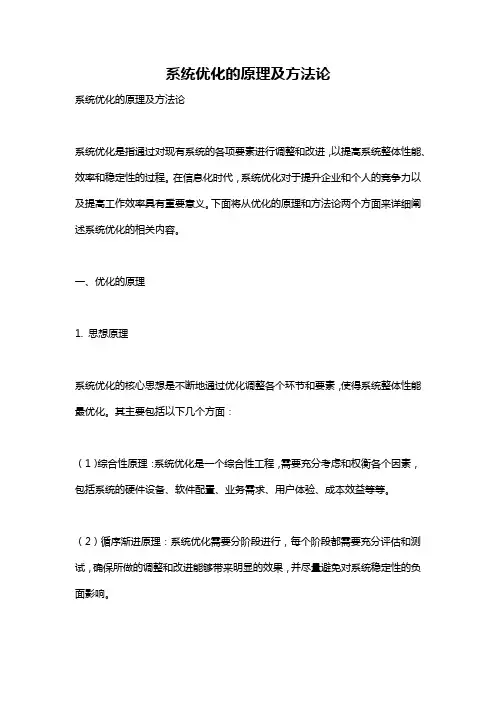 系统优化的原理及方法论

系统优化的原理及方法论

系统优化是指通过对现有系统的各项要素进行调整和改进，以提高系统整体性能、效率和稳定性的过程。在信息化时代，系统优化对于提升企业和个人的竞争力以及提高工作效率具有重要意义。下面将从优化的原理和方法论两个方面来详细阐述系统优化的相关内容。

一、优化的原理

1. 思想原理

系统优化的核心思想是不断地通过优化调整各个环节和要素，使得系统整体性能最优化。其主要包括以下几个方面：

（1）综合性原理：系统优化是一个综合性工程，需要充分考虑和权衡各个因素，包括系统的硬件设备、软件配置、业务需求、用户体验、成本效益等等。

（2）循序渐进原理：系统优化需要分阶段进行，每个阶段都需要充分评估和测试，确保所做的调整和改进能够带来明显的效果，并尽量避免对系统稳定性的负面影响。